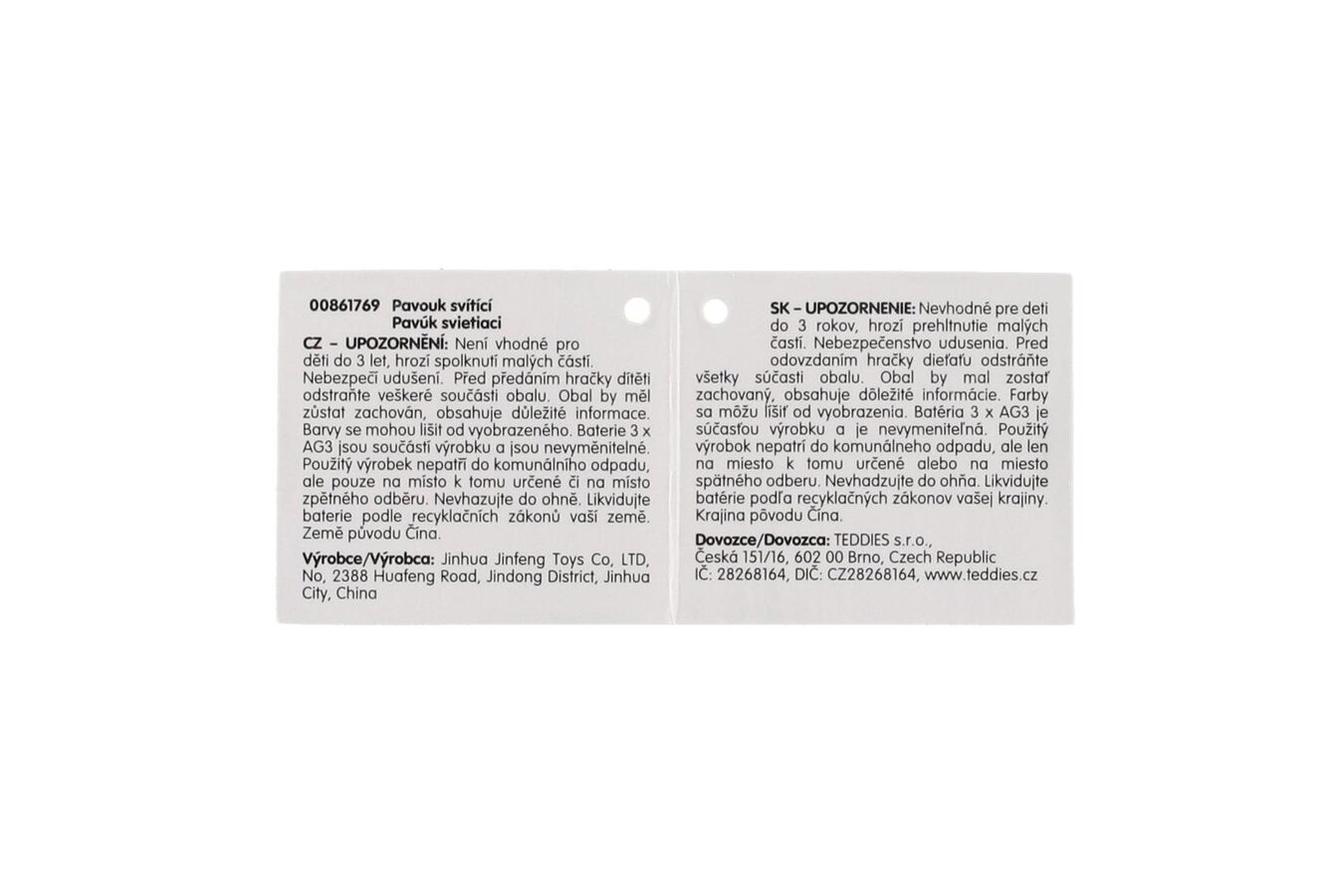 00861769 Pavouk svítící
Pavúk svietiaci

CZ – UPOZORNĚNÍ: Není vhodné pro děti do 3 let, hrozí spolknutí malých částí. Nebezpečí udušení. Před předáním hračky dítěti odstraňte veškeré součásti obalu. Obal by měl zůstat zachován, obsahuje důležité informace. Barvy se mohou lišit od vyobrazeného. Baterie 3 x AG3 jsou součástí výrobku a jsou nevyměnitelné. Použitý výrobek nepatří do komunálního odpadu, ale pouze na místo k tomu určené či na místo zpětného odběru. Nevhazujte do ohně. Likvidujte baterie podle recyklačních zákonů vaší země. Země původu Čína.

Výrobce/Výrobca: Jinhua Jinfeng Toys Co, LTD, No, 2388 Huafeng Road, Jindong District, Jinhua City, China

SK – UPOZORNENIE: Nevhodné pre deti do 3 rokov, hrozí prehltnutie malých častí. Nebezpečenstvo udusenia. Pred odovzdaním hračky dieťaťu odstráňte všetky súčasti obalu. Obal by mal zostať zachovaný, obsahuje dôležité informácie. Farby sa môžu líšiť od vyobrazenia. Batéria 3 x AG3 je súčasťou výrobku a je nevymeniteľná. Použitý výrobok nepatrí do komunálneho odpadu, ale len na miesto k tomu určené alebo na miesto spätného odberu. Nevhadzujte do ohňa. Likvidujte batérie podľa recyklačných zákonov vašej krajiny. Krajina pôvodu Čína.

Dovozce/Dovozca: TEDDIES s.r.o., Česká 151/16, 602 00 Brno, Czech Republic IČ: 28268164, DIČ: CZ28268164, www.teddies.cz